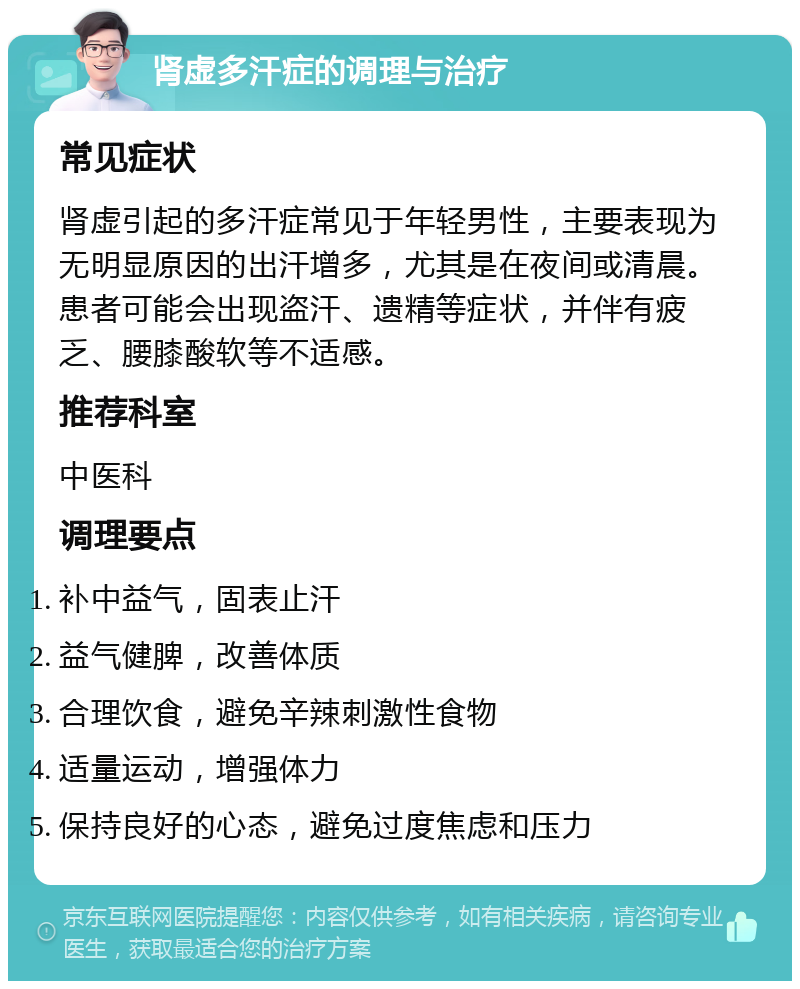 肾虚多汗症的调理与治疗

常见症状

肾虚引起的多汗症常见于年轻男性，主要表现为无明显原因的出汗增多，尤其是在夜间或清晨。患者可能会出现盗汗、遗精等症状，并伴有疲乏、腰膝酸软等不适感。

推荐科室

中医科

调理要点

1. 补中益气，固表止汗
2. 益气健脾，改善体质
3. 合理饮食，避免辛辣刺激性食物
4. 适量运动，增强体力
5. 保持良好的心态，避免过度焦虑和压力

京东互联网医院提醒您：内容仅供参考，如有相关疾病，请咨询专业医生，获取最适合您的治疗方案